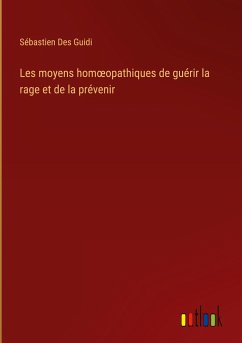 Sébastien Des Guidi

Les moyens homœopathiques de guérir la rage et de la prévenir

outlook